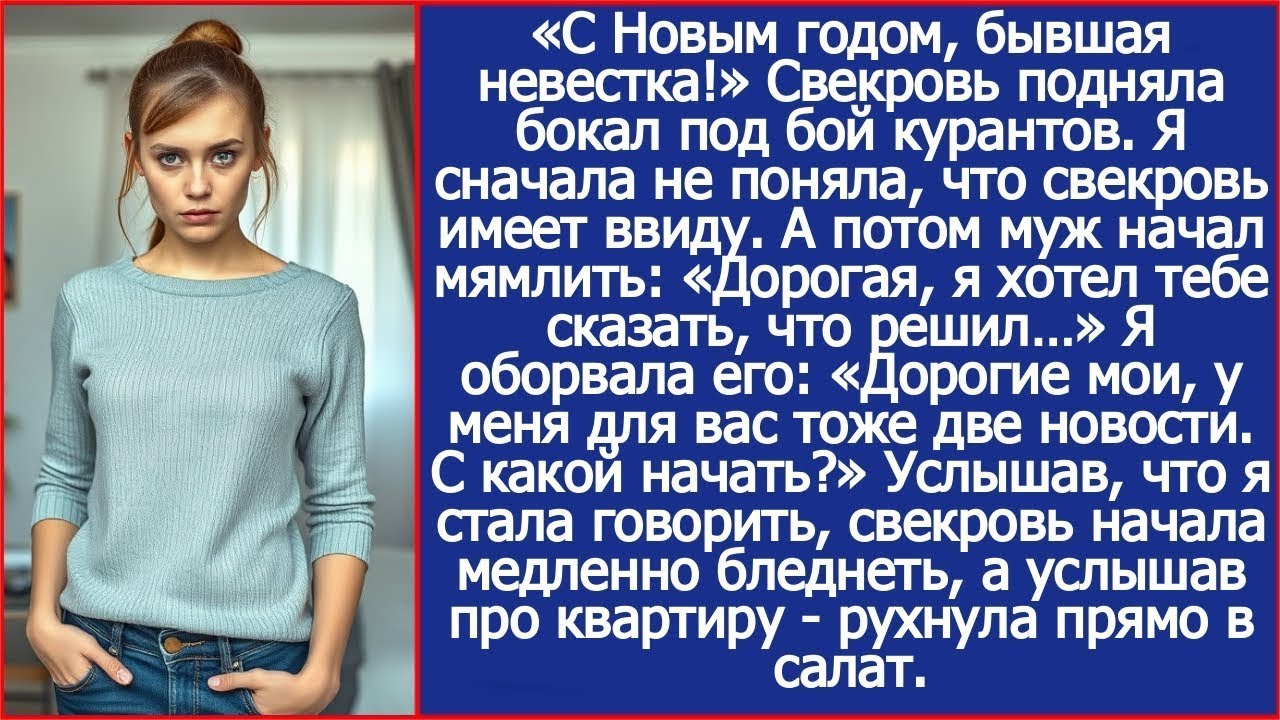 «С Новым годом, бывшая невестка!» Свекровь подняла бокал под бой курантов. Я сначала не поняла, что свекровь имеет ввиду. А потом муж начал мямлить: «Дорогая, я хотел тебе сказать, что решил...» Я оборвала его: «Дорогие мои, у меня для вас тоже две новости. С какой начать?» Услышав, что я стала говорить, свекровь начала медленно бледнеть, а услышав про квартиру - рухнула прямо в салат.